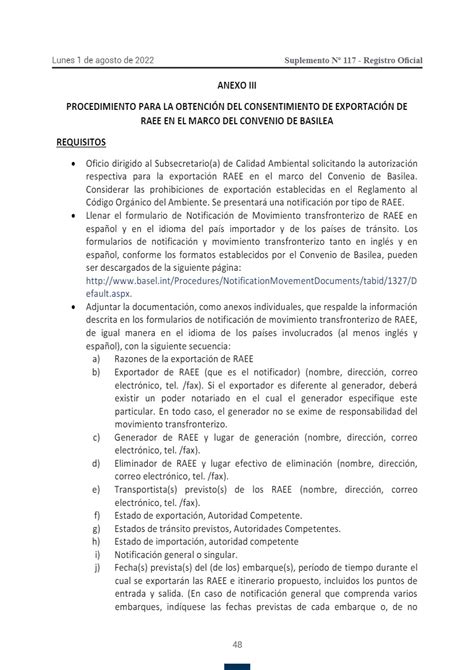 Lunes 1 de agosto de 2022

Suplemento Nº 117 - Registro Oficial

ANEXO III

PROCEDIMIENTO PARA LA OBTENCIÓN DEL CONSENTIMIENTO DE EXPORTACIÓN DE RAEE EN EL MARCO DEL CONVENIO DE BASILEA

REQUISITOS

• Oficio dirigido al Subsecretario(a) de Calidad Ambiental solicitando la autorización respectiva para la exportación RAEE en el marco del Convenio de Basilea. Considerar las prohibiciones de exportación establecidas en el Reglamento al Código Orgánico del Ambiente. Se presentará una notificación por tipo de RAEE.
• Llenar el formulario de Notificación de Movimiento transfronterizo de RAEE en español y en el idioma del país importador y de los países de tránsito. Los formularios de notificación y movimiento transfronterizo tanto en inglés y en español, conforme los formatos establecidos por el Convenio de Basilea, pueden ser descargados de la siguiente página: http://www.basel.int/Procedures/NotificationMovementDocuments/tabid/1327/Default.aspx.
• Adjuntar la documentación, como anexos individuales, que respalde la información descrita en los formularios de notificación de movimiento transfronterizo de RAEE, de igual manera en el idioma de los países involucrados (al menos inglés y español), con la siguiente secuencia:
a) Razones de la exportación de RAEE
b) Exportador de RAEE (que es el notificador) (nombre, dirección, correo electrónico, tel. /fax). Si el exportador es diferente al generador, deberá existir un poder notariado en el cual el generador especifique este particular. En todo caso, el generador no se exime de responsabilidad del movimiento transfronterizo.
c) Generador de RAEE y lugar de generación (nombre, dirección, correo electrónico, tel. /fax).
d) Eliminador de RAEE y lugar efectivo de eliminación (nombre, dirección, correo electrónico, tel. /fax).
e) Transportista(s) previsto(s) de los RAEE (nombre, dirección, correo electrónico, tel. /fax).
f) Estado de exportación, Autoridad Competente.
g) Estados de tránsito previstos, Autoridades Competentes.
h) Estado de importación, autoridad competente
i) Notificación general o singular.
j) Fecha(s) prevista(s) del (de los) embarque(s), período de tiempo durante el cual se exportarán las RAEE e itinerario propuesto, incluidos los puntos de entrada y salida. (En caso de notificación general que comprenda varios embarques, indíquese las fechas previstas de cada embarque o, de no

48